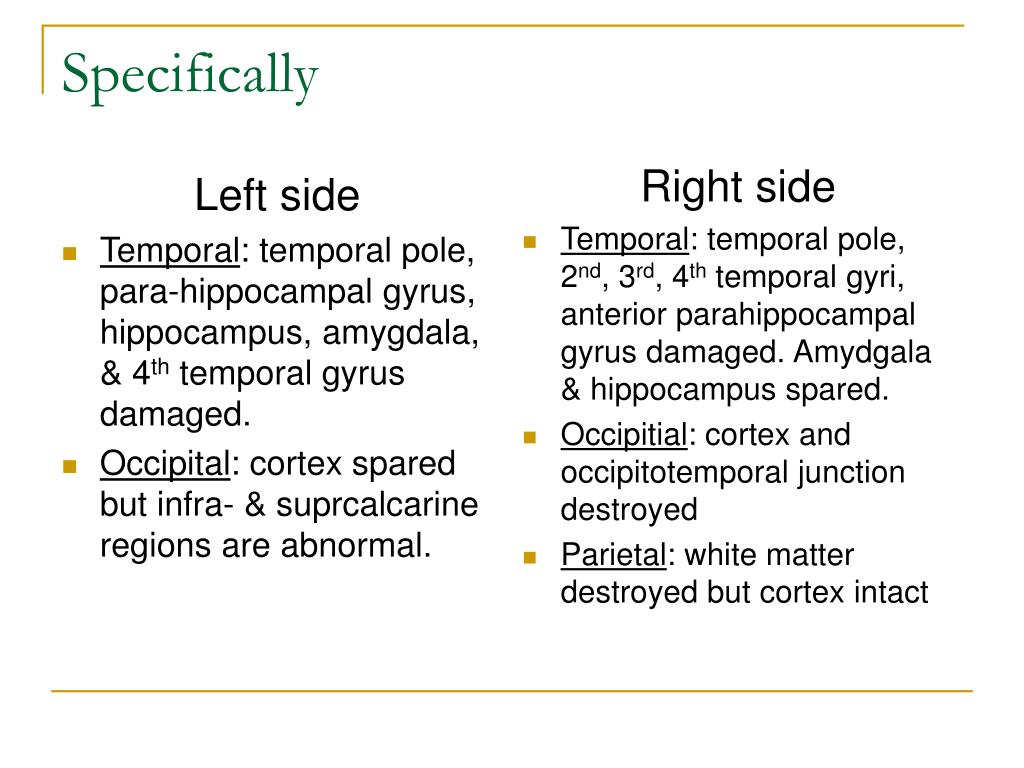 Specifically

Left side

• Temporal: temporal pole, para-hippocampal gyrus, hippocampus, amygdala, & 4th temporal gyrus damaged.
• Occipital: cortex spared but infra- & suprcalcarine regions are abnormal.

Right side

• Temporal: temporal pole, 2nd, 3rd, 4th temporal gyri, anterior parahippocampal gyrus damaged. Amydgala & hippocampus spared.
• Occipitial: cortex and occipitotemporal junction destroyed
• Parietal: white matter destroyed but cortex intact